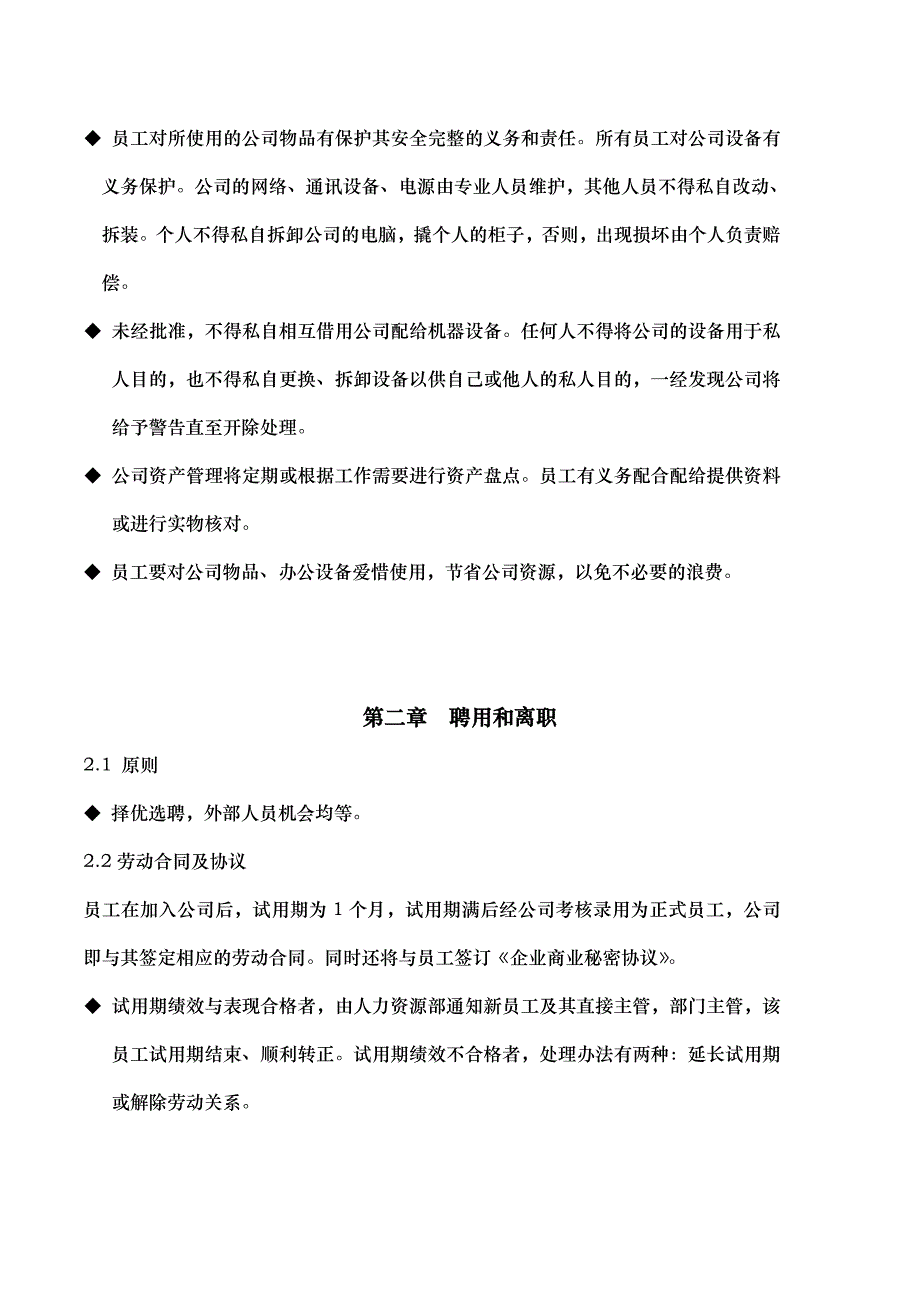 ◆ 员工对所使用的公司物品有保护其安全完整的义务和责任。所有员工对公司设备有义务保护。公司的网络、通讯设备、电源由专业人员维护，其他人员不得私自改动、拆装。个人不得私自拆卸公司的电脑，撬个人的柜子，否则，出现损坏由个人负责赔偿。

◆ 未经批准，不得私自相互借用公司配给机器设备。任何人不得将公司的设备用于私人目的，也不得私自更换、拆卸设备以供自己或他人的私人目的，一经发现公司将给予警告直至开除处理。

◆ 公司资产管理将定期或根据工作需要进行资产盘点。员工有义务配合配给提供资料或进行实物核对。

◆ 员工要对公司物品、办公设备爱惜使用，节省公司资源，以免不必要的浪费。

第二章 聘用和离职

2.1 原则

◆ 择优选聘，外部人员机会均等。

2.2 劳动合同及协议

员工在加入公司后，试用期为 1 个月，试用期满后经公司考核录用为正式员工，公司即与其签定相应的劳动合同。同时还将与员工签订《企业商业秘密协议》。

◆ 试用期绩效与表现合格者，由人力资源部通知新员工及其直接主管，部门主管，该员工试用期结束、顺利转正。试用期绩效不合格者，处理办法有两种：延长试用期或解除劳动关系。